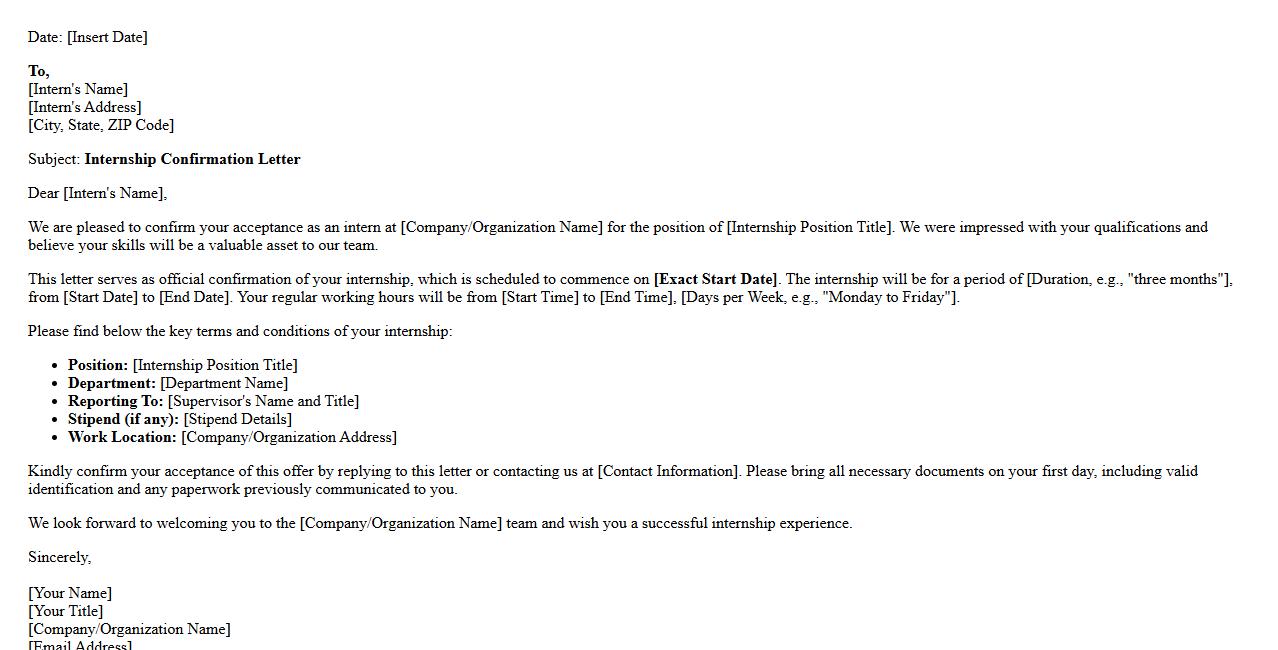 Date: [Insert Date]

To,
[Intern's Name]
[Intern's Address]
[City, State, ZIP Code]

Subject: Internship Confirmation Letter

Dear [Intern's Name],

We are pleased to confirm your acceptance as an intern at [Company/Organization Name] for the position of [Internship Position Title]. We were impressed with your qualifications and believe your skills will be a valuable asset to our team.

This letter serves as official confirmation of your internship, which is scheduled to commence on [Exact Start Date]. The internship will be for a period of [Duration, e.g., "three months"], from [Start Date] to [End Date]. Your regular working hours will be from [Start Time] to [End Time], [Days per Week, e.g., "Monday to Friday"].

Please find below the key terms and conditions of your internship:

- Position: [Internship Position Title]
- Department: [Department Name]
- Reporting To: [Supervisor's Name and Title]
- Stipend (if any): [Stipend Details]
- Work Location: [Company/Organization Address]

Kindly confirm your acceptance of this offer by replying to this letter or contacting us at [Contact Information]. Please bring all necessary documents on your first day, including valid identification and any paperwork previously communicated to you.

We look forward to welcoming you to the [Company/Organization Name] team and wish you a successful internship experience.

Sincerely,

[Your Name]
[Your Title]
[Company/Organization Name]
[Email Address]